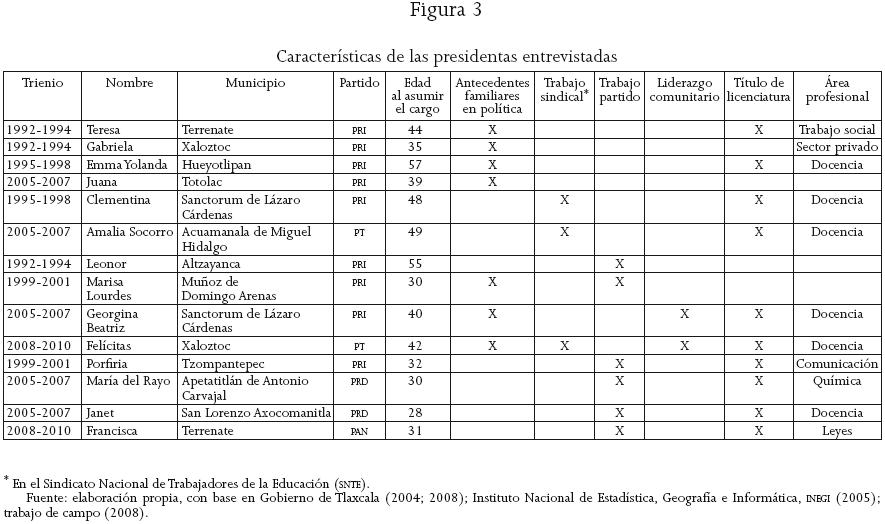 Figura 3

Características de las presidentas entrevistadas

| Trienio | Nombre | Municipio | Partido | Edad al asumir el cargo | Antecedentes familiares en política | Trabajo sindical* | Trabajo partido | Liderazgo comunitario | Título de licenciatura | Área profesional |
|---|---|---|---|---|---|---|---|---|---|---|
| 1992-1994 | Teresa | Terrenate | PRI | 44 | X | | | | X | Trabajo social |
| 1992-1994 | Gabriela | Xaloztoc | PRI | 35 | X | | | | | Sector privado |
| 1995-1998 | Emma Yolanda | Hueyotlipan | PRI | 57 | X | | | | X | Docencia |
| 2005-2007 | Juana | Totolac | PRI | 39 | X | | | | | |
| 1995-1998 | Clementina | Sanctorum de Lázaro Cárdenas | PRI | 48 | | X | | | X | Docencia |
| 2005-2007 | Amalia Socorro | Acuamanala de Miguel Hidalgo | PT | 49 | | X | | | X | Docencia |
| 1992-1994 | Leonor | Altzayanca | PRI | 55 | | | X | | | |
| 1999-2001 | Marisa Lourdes | Muñoz de Domingo Arenas | PRI | 30 | X | | X | | | |
| 2005-2007 | Georgina Beatriz | Sanctorum de Lázaro Cárdenas | PRI | 40 | X | | | X | X | Docencia |
| 2008-2010 | Felícitas | Xaloztoc | PT | 42 | X | X | | X | X | Docencia |
| 1999-2001 | Porfiria | Tzompantepec | PRI | 32 | | | X | | X | Comunicación |
| 2005-2007 | María del Rayo | Apetatitlán de Antonio Carvajal | PRD | 30 | | | X | | X | Química |
| 2005-2007 | Janet | San Lorenzo Axocomanitla | PRD | 28 | | | X | | X | Docencia |
| 2008-2010 | Francisca | Terrenate | PAN | 31 | | | X | | X | Leyes |

* En el Sindicato Nacional de Trabajadores de la Educación (SNTE).
Fuente: elaboración propia, con base en Gobierno de Tlaxcala (2004; 2008); Instituto Nacional de Estadística, Geografía e Informática, INEGI (2005); trabajo de campo (2008).